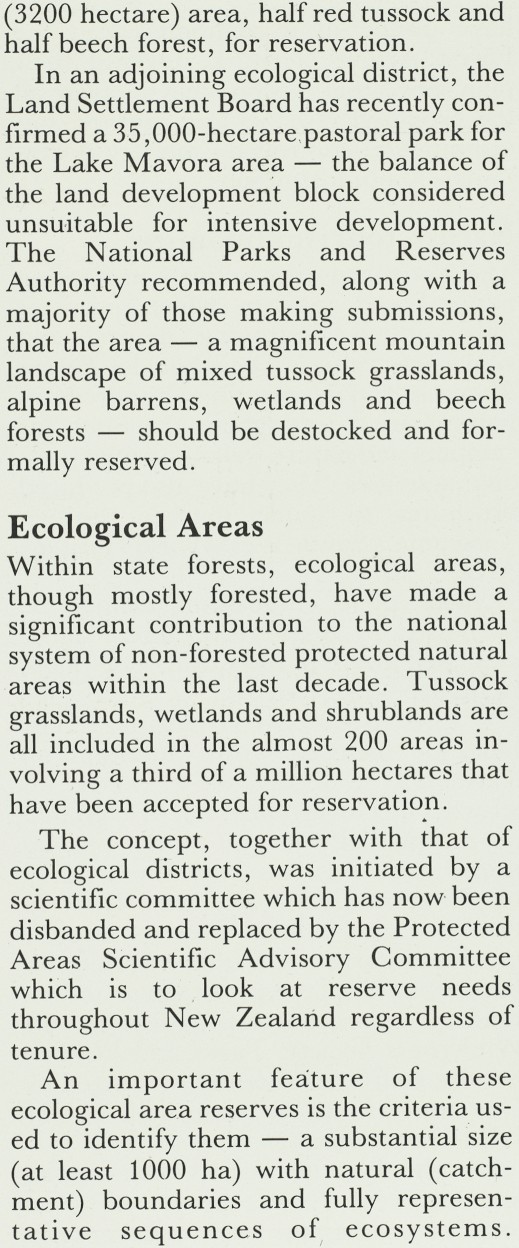 (3200 hectare) area, half red tussock and half beech forest, for reservation.

In an adjoining ecological district, the Land Settlement Board has recently confirmed a 35,000-hectare pastoral park for the Lake Mavora area — the balance of the land development block considered unsuitable for intensive development. The National Parks and Reserves Authority recommended, along with a majority of those making submissions, that the area — a magnificent mountain landscape of mixed tussock grasslands, alpine barrens, wetlands and beech forests — should be destocked and formally reserved.

Ecological Areas

Within state forests, ecological areas, though mostly forested, have made a significant contribution to the national system of non-forested protected natural areas within the last decade. Tussock grasslands, wetlands and shrublands are all included in the almost 200 areas involving a third of a million hectares that have been accepted for reservation.

The concept, together with that of ecological districts, was initiated by a scientific committee which has now been disbanded and replaced by the Protected Areas Scientific Advisory Committee which is to look at reserve needs throughout New Zealand regardless of tenure.

An important feature of these ecological area reserves is the criteria used to identify them — a substantial size (at least 1000 ha) with natural (catchment) boundaries and fully representative sequences of ecosystems.